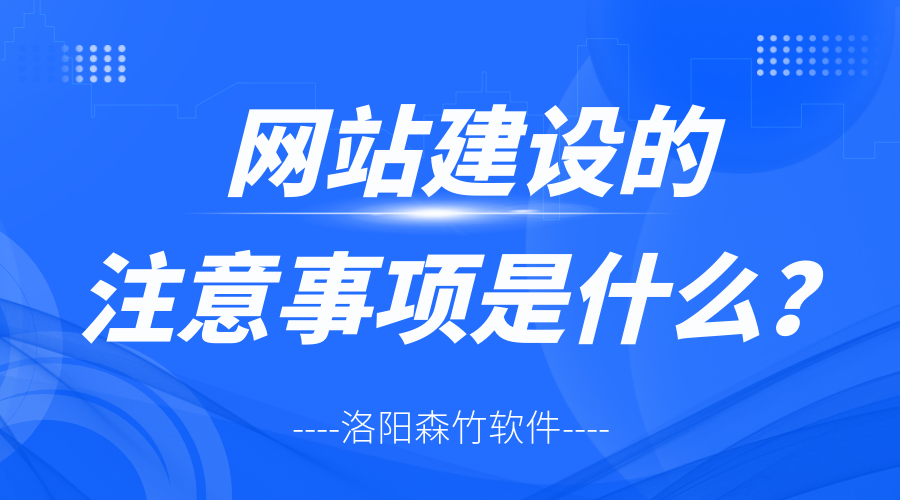 网站建设的
注意事项是什么？

----洛阳森竹软件----